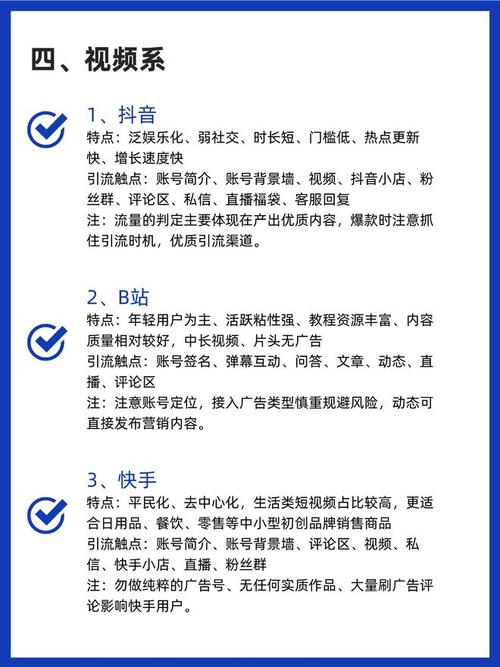 四、视频系

1、抖音
特点：泛娱乐化、弱社交、时长短、门槛低、热点更新快、增长速度快
引流触点：账号简介、账号背景墙、视频、抖音小店、粉丝群、评论区、私信、直播福袋、客服回复
注：流量的判定主要体现在产出优质内容，爆款时注意抓住引流时机，优质引流渠道。

2、B站
特点：年轻用户为主、活跃粘性强、教程资源丰富、内容质量相对较好，中长视频、片头无广告
引流触点：账号签名、弹幕互动、问答、文章、动态、直播、评论区
注：注意账号定位，接入广告类型慎重规避风险，动态可直接发布营销内容。

3、快手
特点：平民化、去中心化，生活类短视频占比较高，更适合日用品、餐饮、零售等中小型初创品牌销售商品
引流触点：账号简介、账号背景墙、评论区、视频、私信、快手小店、直播、粉丝群
注：勿做纯粹的广告号、无任何实质作品、大量刷广告评论影响快手用户。